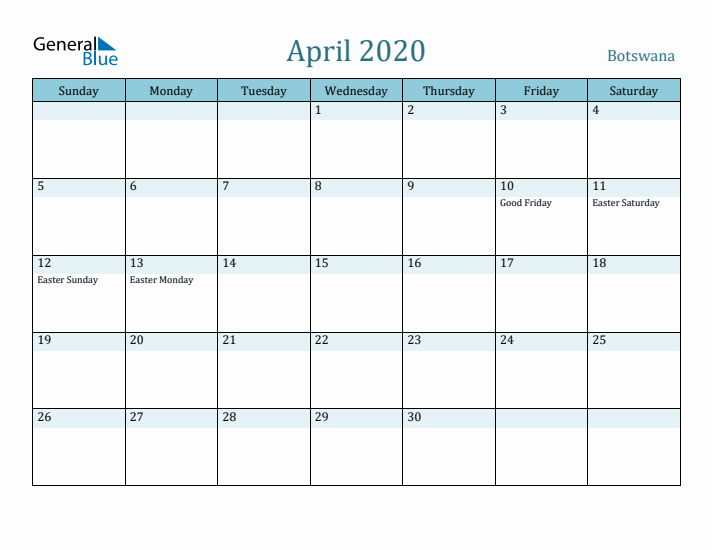 General Blue

April 2020

Botswana

| Sunday | Monday | Tuesday | Wednesday | Thursday | Friday | Saturday |
|---|---|---|---|---|---|---|
| | | | 1 | 2 | 3 | 4 |
| 5 | 6 | 7 | 8 | 9 | 10 Good Friday | 11 Easter Saturday |
| 12 Easter Sunday | 13 Easter Monday | 14 | 15 | 16 | 17 | 18 |
| 19 | 20 | 21 | 22 | 23 | 24 | 25 |
| 26 | 27 | 28 | 29 | 30 | | |